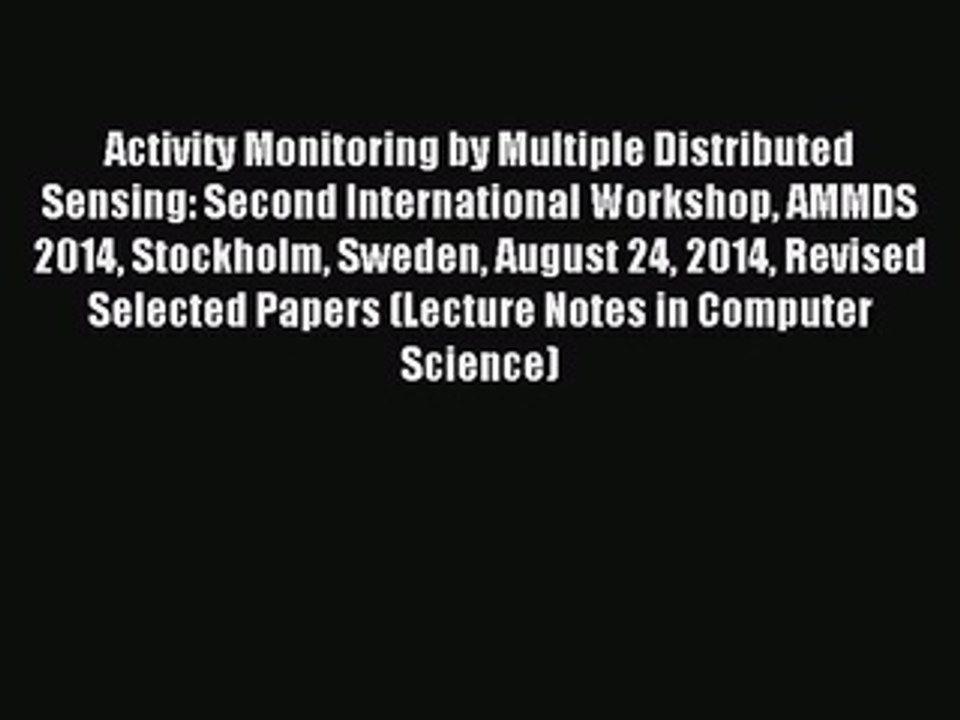 Activity Monitoring by Multiple Distributed Sensing: Second International Workshop, AMMDS 2014, Stockholm, Sweden, August 24, 2014, Revised Selected Papers (Lecture Notes in Computer Science)